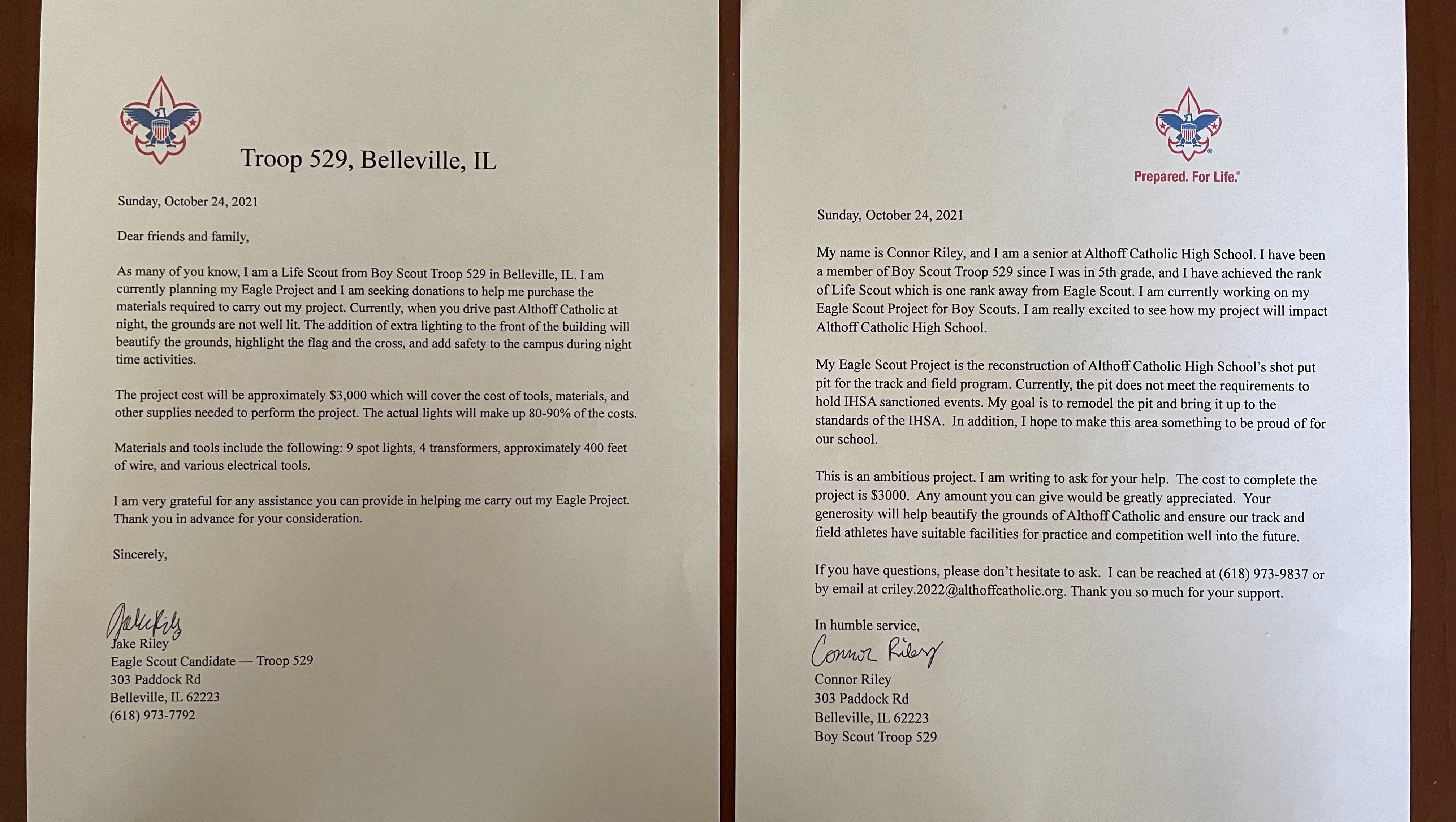 Troop 529, Belleville, IL

Sunday, October 24, 2021

Dear friends and family,

As many of you know, I am a Life Scout from Boy Scout Troop 529 in Belleville, IL. I am currently planning my Eagle Project and I am seeking donations to help me purchase the materials required to carry out my project. Currently, when you drive past Althoff Catholic at night, the grounds are not well lit. The addition of extra lighting to the front of the building will beautify the grounds, highlight the flag and the cross, and add safety to the campus during night time activities.

The project cost will be approximately $3,000 which will cover the cost of tools, materials, and other supplies needed to perform the project. The actual lights will make up 80-90% of the costs.

Materials and tools include the following: 9 spot lights, 4 transformers, approximately 400 feet of wire, and various electrical tools.

I am very grateful for any assistance you can provide in helping me carry out my Eagle Project. Thank you in advance for your consideration.

Sincerely,

Jake Riley

Jake Riley
Eagle Scout Candidate — Troop 529
303 Paddock Rd
Belleville, IL 62223
(618) 973-7792

Prepared. For Life.®

Sunday, October 24, 2021

My name is Connor Riley, and I am a senior at Althoff Catholic High School. I have been a member of Boy Scout Troop 529 since I was in 5th grade, and I have achieved the rank of Life Scout which is one rank away from Eagle Scout. I am currently working on my Eagle Scout Project for Boy Scouts. I am really excited to see how my project will impact Althoff Catholic High School.

My Eagle Scout Project is the reconstruction of Althoff Catholic High School's shot put pit for the track and field program. Currently, the pit does not meet the requirements to hold IHSA sanctioned events. My goal is to remodel the pit and bring it up to the standards of the IHSA. In addition, I hope to make this area something to be proud of for our school.

This is an ambitious project. I am writing to ask for your help. The cost to complete the project is $3000. Any amount you can give would be greatly appreciated. Your generosity will help beautify the grounds of Althoff Catholic and ensure our track and field athletes have suitable facilities for practice and competition well into the future.

If you have questions, please don't hesitate to ask. I can be reached at (618) 973-9837 or by email at criley.2022@althoffcatholic.org. Thank you so much for your support.

In humble service,

Connor Riley

Connor Riley
303 Paddock Rd
Belleville, IL 62223
Boy Scout Troop 529